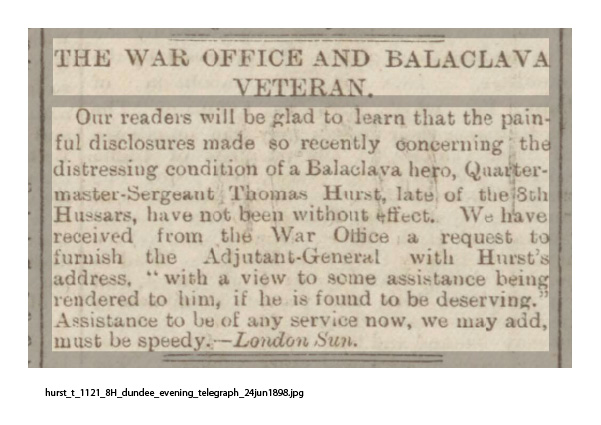 THE WAR OFFICE AND BALACLAVA VETERAN.

Our readers will be glad to learn that the painful disclosures made so recently concerning the distressing condition of a Balaclava hero, Quartermaster-Sergeant Thomas Hurst, late of the 8th Hussars, have not been without effect. We have received from the War Office a request to furnish the Adjutant-General with Hurst's address, "with a view to some assistance being rendered to him, if he is found to be deserving." Assistance to be of any service now, we may add, must be speedy.—London Sun.

hurst_t_1121_8H_dundee_evening_telegraph_24jun1898.jpg